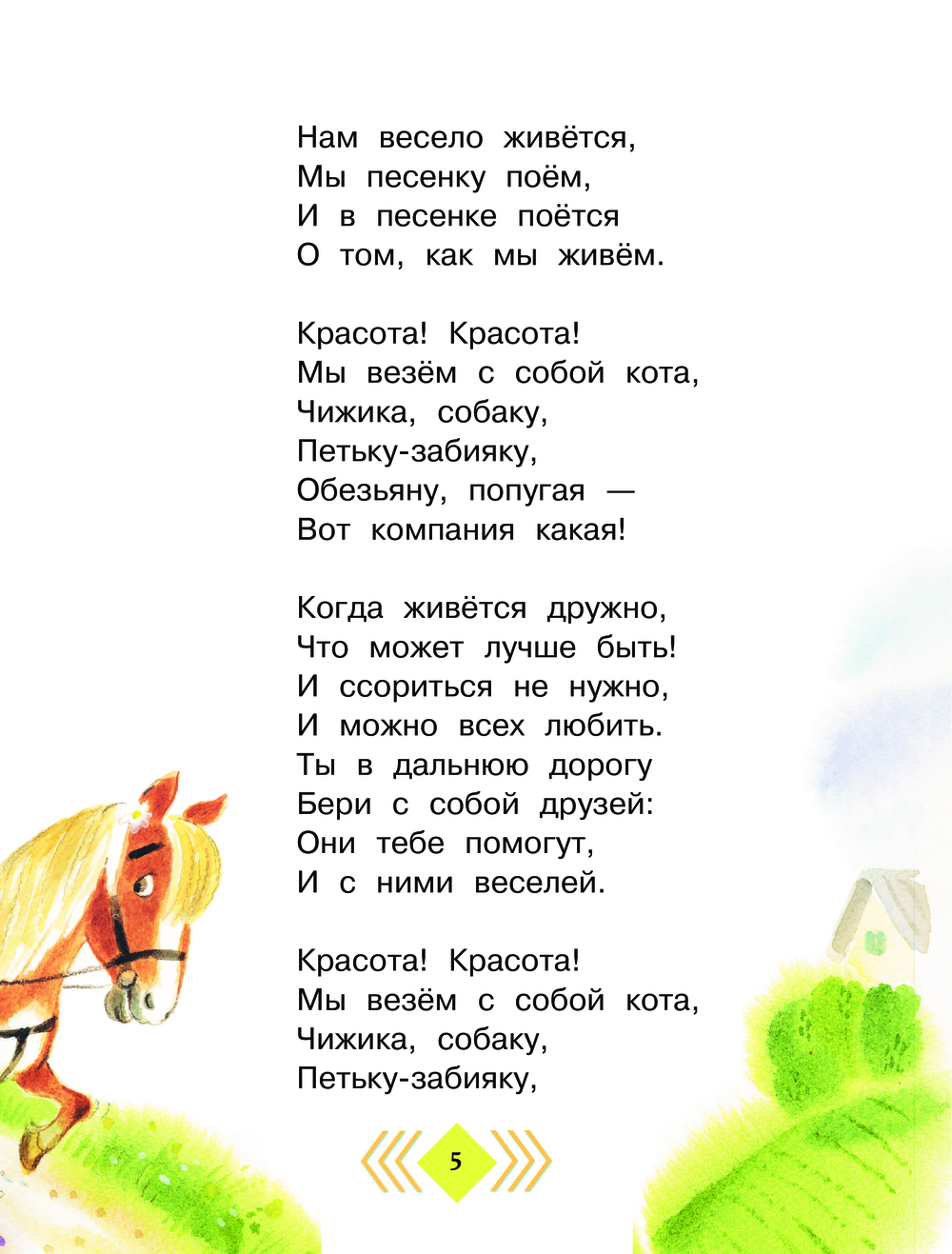 Нам весело живётся,
Мы песенку поём,
И в песенке поётся
О том, как мы живём.

Красота! Красота!
Мы везём с собой кота,
Чижика, собаку,
Петьку-забияку,
Обезьяну, попугая —
Вот компания какая!

Когда живётся дружно,
Что может лучше быть!
И ссориться не нужно,
И можно всех любить.
Ты в дальнюю дорогу
Бери с собой друзей:
Они тебе помогут,
И с ними веселей.

Красота! Красота!
Мы везём с собой кота,
Чижика, собаку,
Петьку-забияку,

5